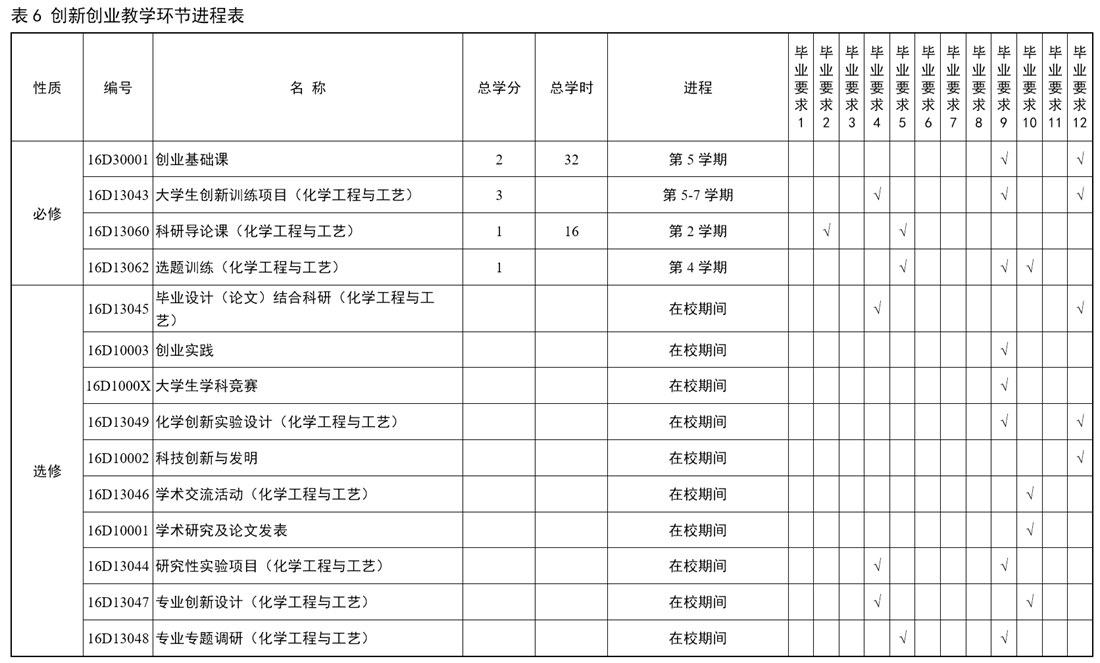 表6 创新创业教学环节进程表

| 性质 | 编号 | 名称 | 总学分 | 总学时 | 进程 | 毕业要求1 | 毕业要求2 | 毕业要求3 | 毕业要求4 | 毕业要求5 | 毕业要求6 | 毕业要求7 | 毕业要求8 | 毕业要求9 | 毕业要求10 | 毕业要求11 | 毕业要求12 |
|---|---|---|---|---|---|---|---|---|---|---|---|---|---|---|---|---|---|
| 必修 | 16D30001 | 创业基础课 | 2 | 32 | 第5学期 | | | | | | | | | √ | | | √ |
| | 16D13043 | 大学生创新训练项目（化学工程与工艺） | 3 | | 第5-7学期 | | | | √ | | | | | √ | | | √ |
| | 16D13060 | 科研导论课（化学工程与工艺） | 1 | 16 | 第2学期 | | √ | | | √ | | | | | | | |
| | 16D13062 | 选题训练（化学工程与工艺） | 1 | | 第4学期 | | | | | √ | | | | √ | √ | | |
| 选修 | 16D13045 | 毕业设计（论文）结合科研（化学工程与工艺） | | | 在校期间 | | | | √ | | | | | | | | √ |
| | 16D10003 | 创业实践 | | | 在校期间 | | | | | | | | | √ | | | |
| | 16D1000X | 大学生学科竞赛 | | | 在校期间 | | | | | | | | | √ | | | |
| | 16D13049 | 化学创新实验设计（化学工程与工艺） | | | 在校期间 | | | | | | | | | √ | | | √ |
| | 16D10002 | 科技创新与发明 | | | 在校期间 | | | | | | | | | | | | √ |
| | 16D13046 | 学术交流活动（化学工程与工艺） | | | 在校期间 | | | | | | | | | | √ | | |
| | 16D10001 | 学术研究及论文发表 | | | 在校期间 | | | | | | | | | | √ | | |
| | 16D13044 | 研究性实验项目（化学工程与工艺） | | | 在校期间 | | | | √ | | | | | √ | | | |
| | 16D13047 | 专业创新设计（化学工程与工艺） | | | 在校期间 | | | | √ | | | | | | √ | | |
| | 16D13048 | 专业专题调研（化学工程与工艺） | | | 在校期间 | | | | | √ | | | | √ | | | |